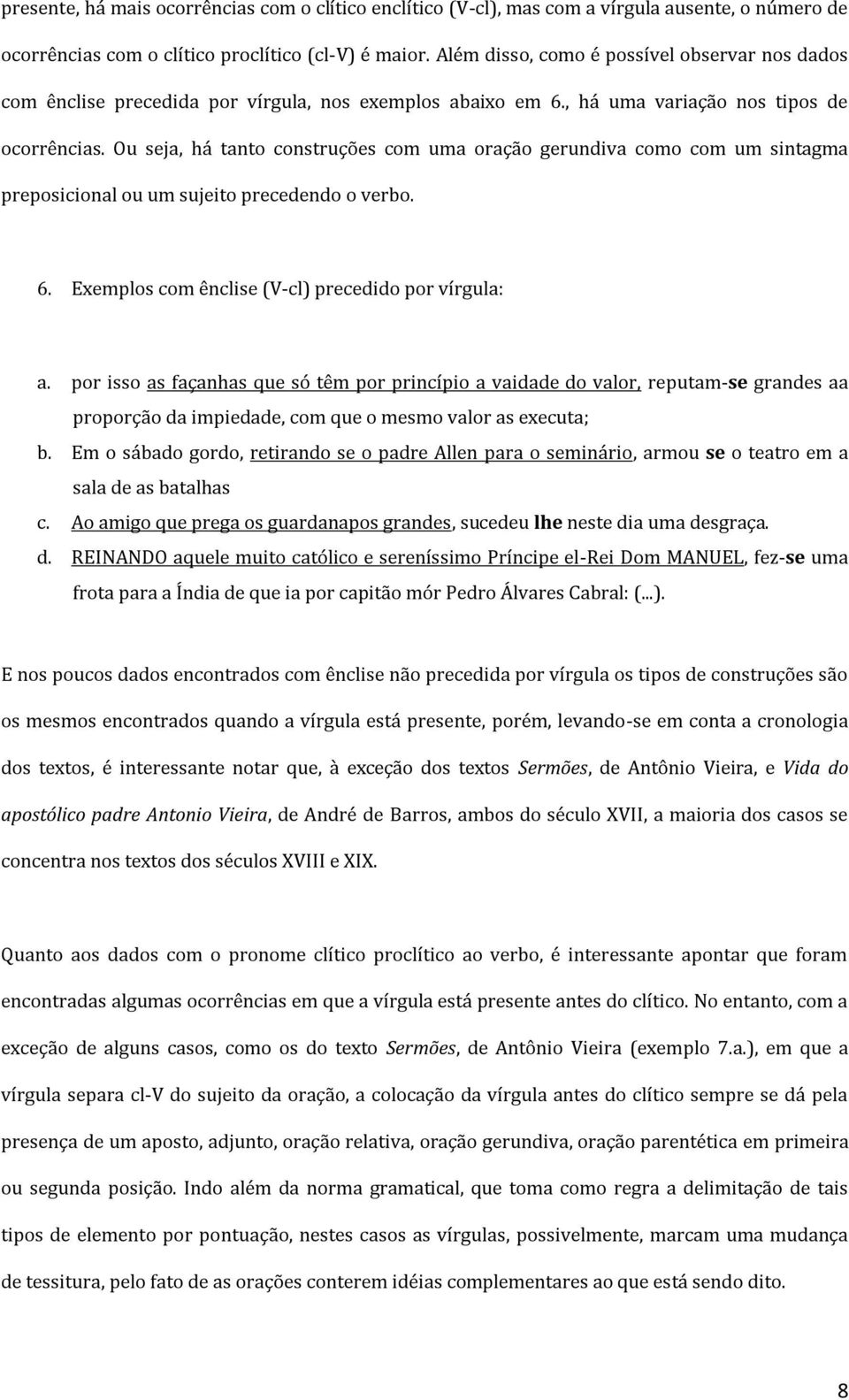 presente, há mais ocorrências com o clítico enclítico (V-cl), mas com a vírgula ausente, o número de ocorrências com o clítico proclítico (cl-V) é maior. Além disso, como é possível observar nos dados com ênclise precedida por vírgula, nos exemplos abaixo em 6., há uma variação nos tipos de ocorrências. Ou seja, há tanto construções com uma oração gerundiva como com um sintagma preposicional ou um sujeito precedendo o verbo.

6. Exemplos com ênclise (V-cl) precedido por vírgula:

a. por isso as façanhas que só têm por princípio a vaidade do valor, reputam-se grandes aa proporção da impiedade, com que o mesmo valor as executa;
b. Em o sábado gordo, retirando se o padre Allen para o seminário, armou se o teatro em a sala de as batalhas
c. Ao amigo que prega os guardanapos grandes, sucedeu lhe neste dia uma desgraça.
d. REINANDO aquele muito católico e sereníssimo Príncipe el-Rei Dom MANUEL, fez-se uma frota para a Índia de que ia por capitão mór Pedro Álvares Cabral: (...).

E nos poucos dados encontrados com ênclise não precedida por vírgula os tipos de construções são os mesmos encontrados quando a vírgula está presente, porém, levando-se em conta a cronologia dos textos, é interessante notar que, à exceção dos textos Sermões, de Antônio Vieira, e Vida do apostólico padre Antonio Vieira, de André de Barros, ambos do século XVII, a maioria dos casos se concentra nos textos dos séculos XVIII e XIX.

Quanto aos dados com o pronome clítico proclítico ao verbo, é interessante apontar que foram encontradas algumas ocorrências em que a vírgula está presente antes do clítico. No entanto, com a exceção de alguns casos, como os do texto Sermões, de Antônio Vieira (exemplo 7.a.), em que a vírgula separa cl-V do sujeito da oração, a colocação da vírgula antes do clítico sempre se dá pela presença de um aposto, adjunto, oração relativa, oração gerundiva, oração parentética em primeira ou segunda posição. Indo além da norma gramatical, que toma como regra a delimitação de tais tipos de elemento por pontuação, nestes casos as vírgulas, possivelmente, marcam uma mudança de tessitura, pelo fato de as orações conterem idéias complementares ao que está sendo dito.

8